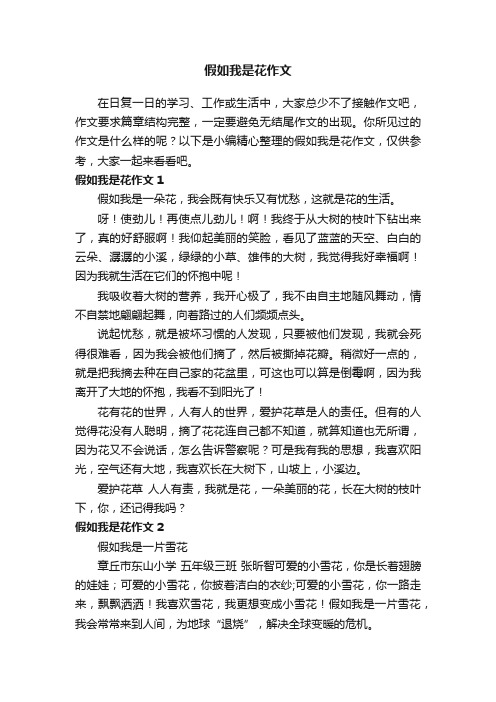 假如我是花作文

在日复一日的学习、工作或生活中，大家总少不了接触作文吧，作文要求篇章结构完整，一定要避免无结尾作文的出现。你所见过的作文是什么样的呢？以下是小编精心整理的假如我是花作文，仅供参考，大家一起来看看吧。

假如我是花作文 1

假如我是一朵花，我会既有快乐又有忧愁，这就是花的生活。

呀！使劲儿！再使点儿劲儿！啊！我终于从大树的枝叶下钻出来了，真的好舒服啊！我仰起美丽的笑脸，看见了蓝蓝的天空、白白的云朵、潺潺的小溪，绿绿的小草、雄伟的大树，我觉得我好幸福啊！因为我就生活在它们的怀抱中呢！

我吸收着大树的营养，我开心极了，我不由自主地随风舞动，情不自禁地翩翩起舞，向着路过的人们频频点头。

说起忧愁，就是被坏习惯的人发现，只要被他们发现，我就会死得很难看，因为我会被他们摘了，然后被撕掉花瓣。稍微好一点的，就是把我摘去种在自己家的花盆里，可这也可以算是倒霉啊，因为我离开了大地的怀抱，我看不到阳光了！

花有花的世界，人有人的世界，爱护花草是人的责任。但有的人觉得花没有人聪明，摘了花花连自己都不知道，就算知道也无所谓，因为花又不会说话，怎么告诉警察呢？可是我有我的思想，我喜欢阳光，空气还有大地，我喜欢长在大树下，山坡上，小溪边。

爱护花草 人人有责，我就是花，一朵美丽的花，长在大树的枝叶下，你，还记得我吗？

假如我是花作文 2

假如我是一片雪花

章丘市东山小学 五年级三班 张昕智可爱的小雪花，你是长着翅膀的娃娃；可爱的小雪花，你披着洁白的衣纱;可爱的小雪花，你一路走来，飘飘洒洒！我喜欢雪花，我更想变成小雪花！假如我是一片雪花，我会常常来到人间，为地球“退烧”，解决全球变暖的危机。